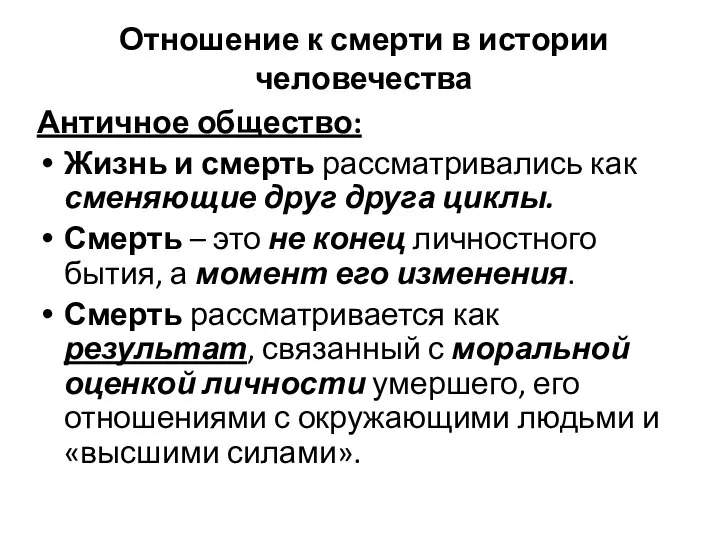 Отношение к смерти в истории человечества

Античное общество:

• Жизнь и смерть рассматривались как сменяющие друг друга циклы.
• Смерть – это не конец личностного бытия, а момент его изменения.
• Смерть рассматривается как результат, связанный с моральной оценкой личности умершего, его отношениями с окружающими людьми и «высшими силами».